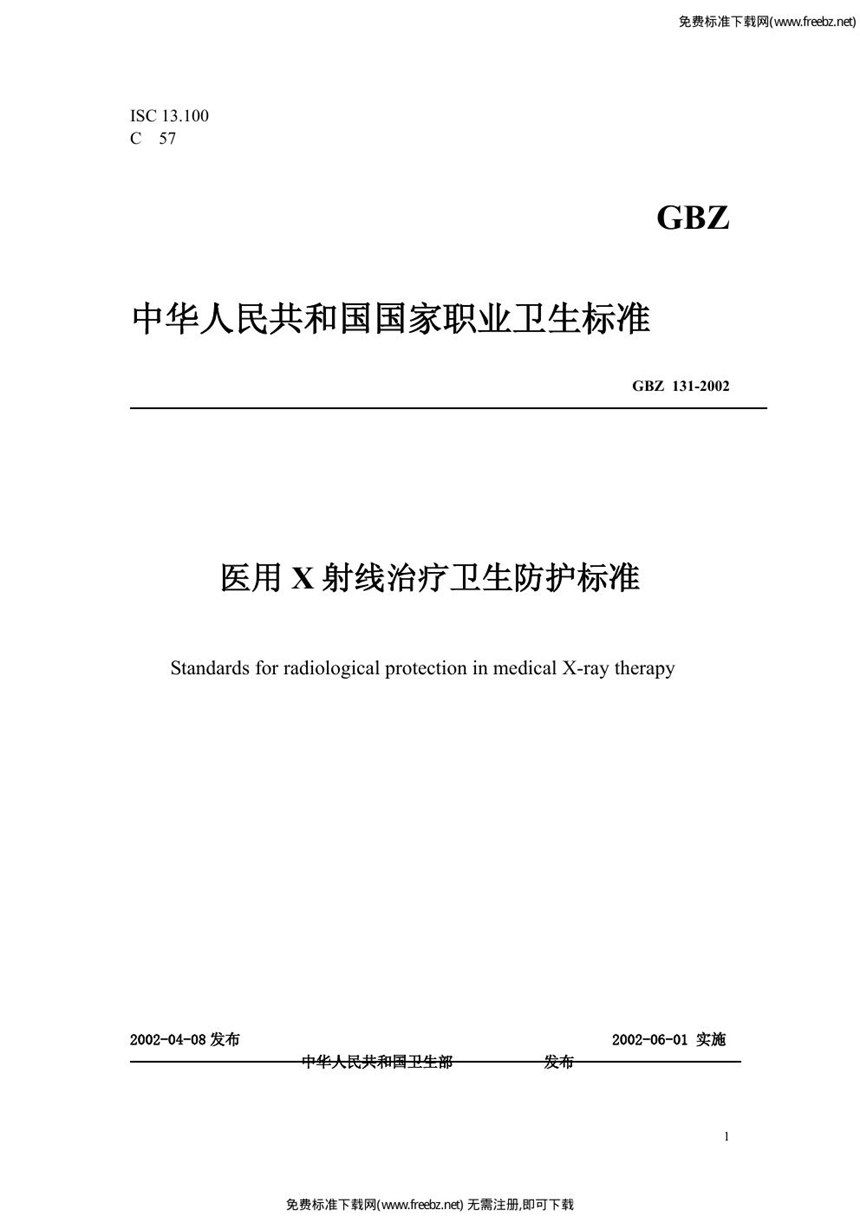 免费标准下载网(www.freebz.net)

ISC 13.100
C 57

GBZ

中华人民共和国国家职业卫生标准

GBZ 131-2002

医用 X 射线治疗卫生防护标准

Standards for radiological protection in medical X-ray therapy

2002-04-08 发布 2002-06-01 实施

中华人民共和国卫生部 发布

1

免费标准下载网(www.freebz.net) 无需注册,即可下载